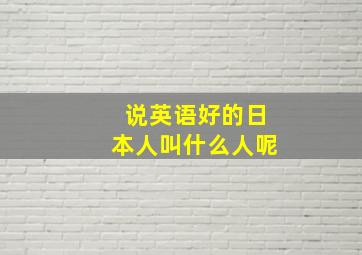 说英语好的日本人叫什么人呢